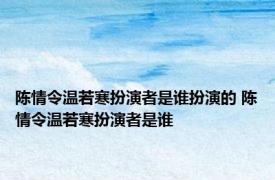 陈情令温若寒扮演者是谁扮演的 陈情令温若寒扮演者是谁